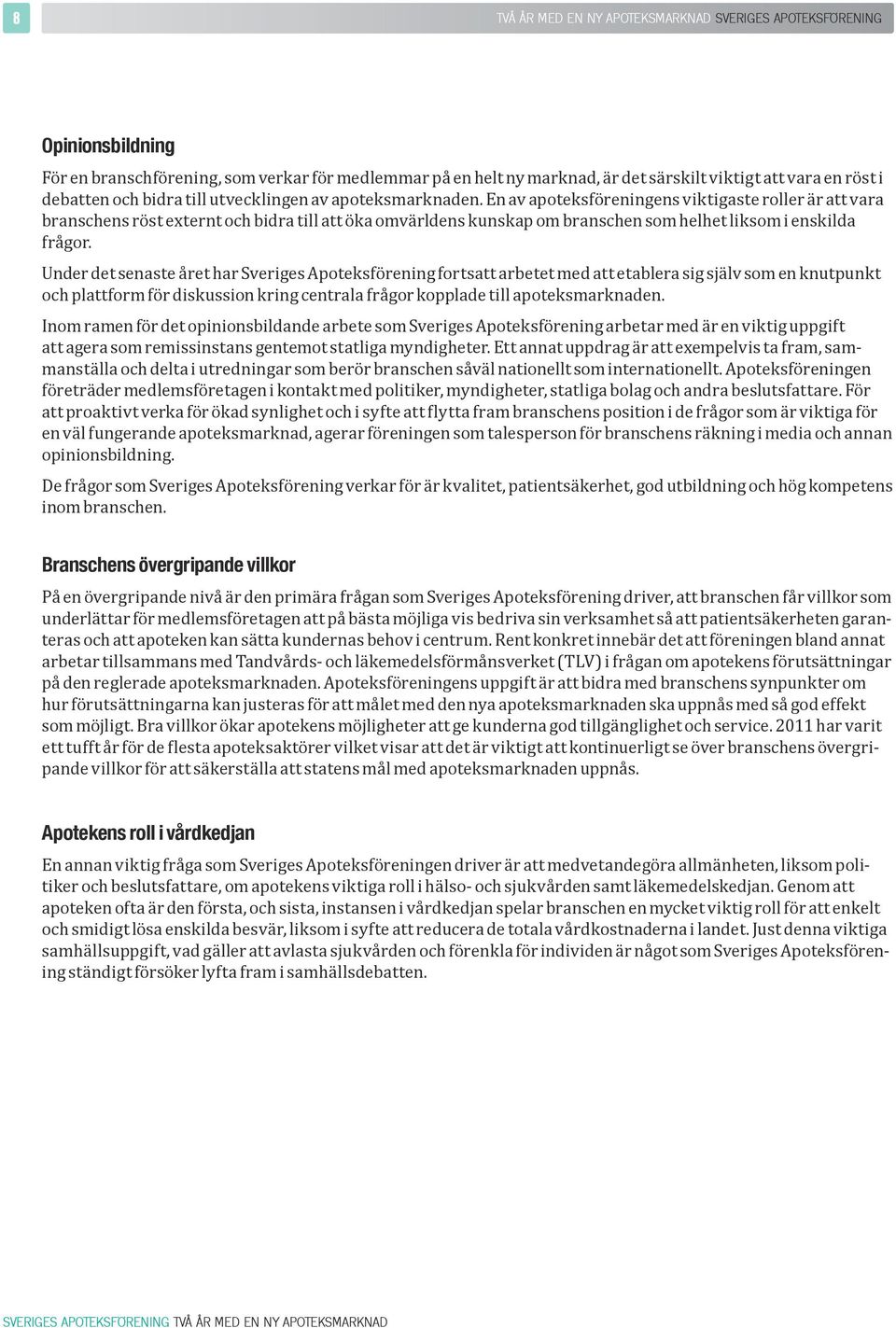 8

TVÅ ÅR MED EN NY APOTEKSMARKNAD SVERIGES APOTEKSFÖRENING

Opinionsbildning

För en branschförening, som verkar för medlemmar på en helt ny marknad, är det särskilt viktigt att vara en röst i debatten och bidra till utvecklingen av apoteksmarknaden. En av apoteksföreningens viktigaste roller är att vara branschens röst externt och bidra till att öka omvärldens kunskap om branschen som helhet liksom i enskilda frågor.

Under det senaste året har Sveriges Apoteksförening fortsatt arbetet med att etablera sig själv som en knutpunkt och plattform för diskussion kring centrala frågor kopplade till apoteksmarknaden.

Inom ramen för det opinionsbildande arbete som Sveriges Apoteksförening arbetar med är en viktig uppgift att agera som remissinstans gentemot statliga myndigheter. Ett annat uppdrag är att exempelvis ta fram, sammanställa och delta i utredningar som berör branschen såväl nationellt som internationellt. Apoteksföreningen företräder medlemsföretagen i kontakt med politiker, myndigheter, statliga bolag och andra beslutsfattare. För att proaktivt verka för ökad synlighet och i syfte att flytta fram branschens position i de frågor som är viktiga för en väl fungerande apoteksmarknad, agerar föreningen som talesperson för branschens räkning i media och annan opinionsbildning.

De frågor som Sveriges Apoteksförening verkar för är kvalitet, patientsäkerhet, god utbildning och hög kompetens inom branschen.

Branschens övergripande villkor

På en övergripande nivå är den primära frågan som Sveriges Apoteksförening driver, att branschen får villkor som underlättar för medlemsföretagen att på bästa möjliga vis bedriva sin verksamhet så att patientsäkerheten garanteras och att apoteken kan sätta kundernas behov i centrum. Rent konkret innebär det att föreningen bland annat arbetar tillsammans med Tandvårds- och läkemedelsförmånsverket (TLV) i frågan om apotekens förutsättningar på den reglerade apoteksmarknaden. Apoteksföreningens uppgift är att bidra med branschens synpunkter om hur förutsättningarna kan justeras för att målet med den nya apoteksmarknaden ska uppnås med så god effekt som möjligt. Bra villkor ökar apotekens möjligheter att ge kunderna god tillgänglighet och service. 2011 har varit ett tufft år för de flesta apoteksaktörer vilket visar att det är viktigt att kontinuerligt se över branschens övergripande villkor för att säkerställa att statens mål med apoteksmarknaden uppnås.

Apotekens roll i vårdkedjan

En annan viktig fråga som Sveriges Apoteksföreningen driver är att medvetandegöra allmänheten, liksom politiker och beslutsfattare, om apotekens viktiga roll i hälso- och sjukvården samt läkemedelskedjan. Genom att apoteken ofta är den första, och sista, instansen i vårdkedjan spelar branschen en mycket viktig roll för att enkelt och smidigt lösa enskilda besvär, liksom i syfte att reducera de totala vårdkostnaderna i landet. Just denna viktiga samhällsuppgift, vad gäller att avlasta sjukvården och förenkla för individen är något som Sveriges Apoteksförening ständigt försöker lyfta fram i samhällsdebatten.

SVERIGES APOTEKSFÖRENING TVÅ ÅR MED EN NY APOTEKSMARKNAD